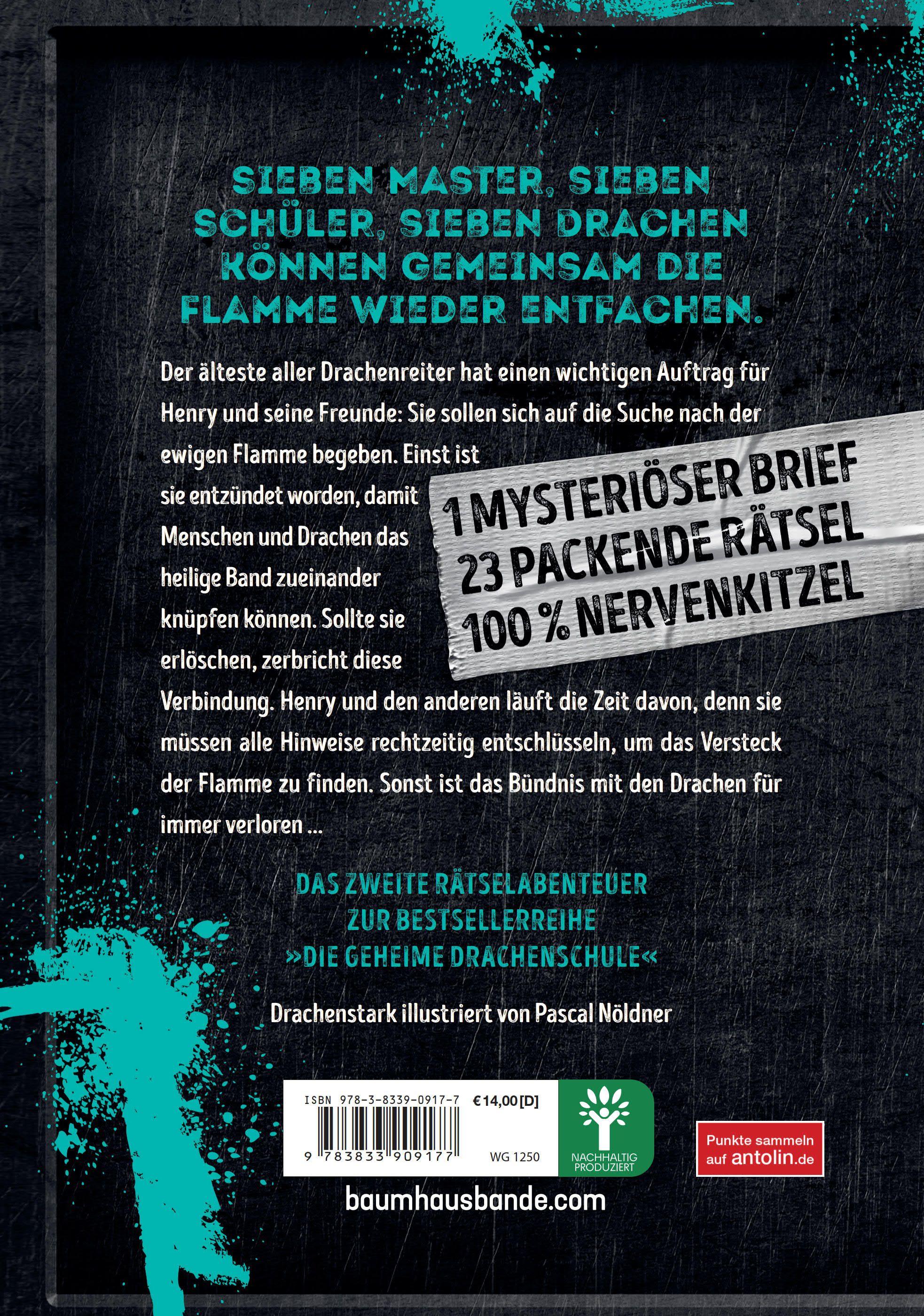 SIEBEN MASTER, SIEBEN SCHÜLER, SIEBEN DRACHEN KÖNNEN GEMEINSAM DIE FLAMME WIEDER ENTFACHEN.

Der älteste aller Drachenreiter hat einen wichtigen Auftrag für Henry und seine Freunde: Sie sollen sich auf die Suche nach der ewigen Flamme begeben. Einst ist sie entzündet worden, damit Menschen und Drachen das heilige Band zueinander knüpfen können. Sollte sie erlöschen, zerbricht diese Verbindung. Henry und den anderen läuft die Zeit davon, denn sie müssen alle Hinweise rechtzeitig entschlüsseln, um das Versteck der Flamme zu finden. Sonst ist das Bündnis mit den Drachen für immer verloren ...

1 MYSTERIÖSER BRIEF
23 PACKENDE RÄTSEL
100 % NERVENKITZEL

DAS ZWEITE RÄTSELABENTEUER
ZUR BESTSELLERREIHE
»DIE GEHEIME DRACHENSCHULE«

Drachenstark illustriert von Pascal Nöldner

ISBN 978-3-8339-0917-7 €14,00 [D]
9 783833 909177 WG 1250
NACHHALTIG PRODUZIERT

Punkte sammeln auf antolin.de

baumhausbande.com